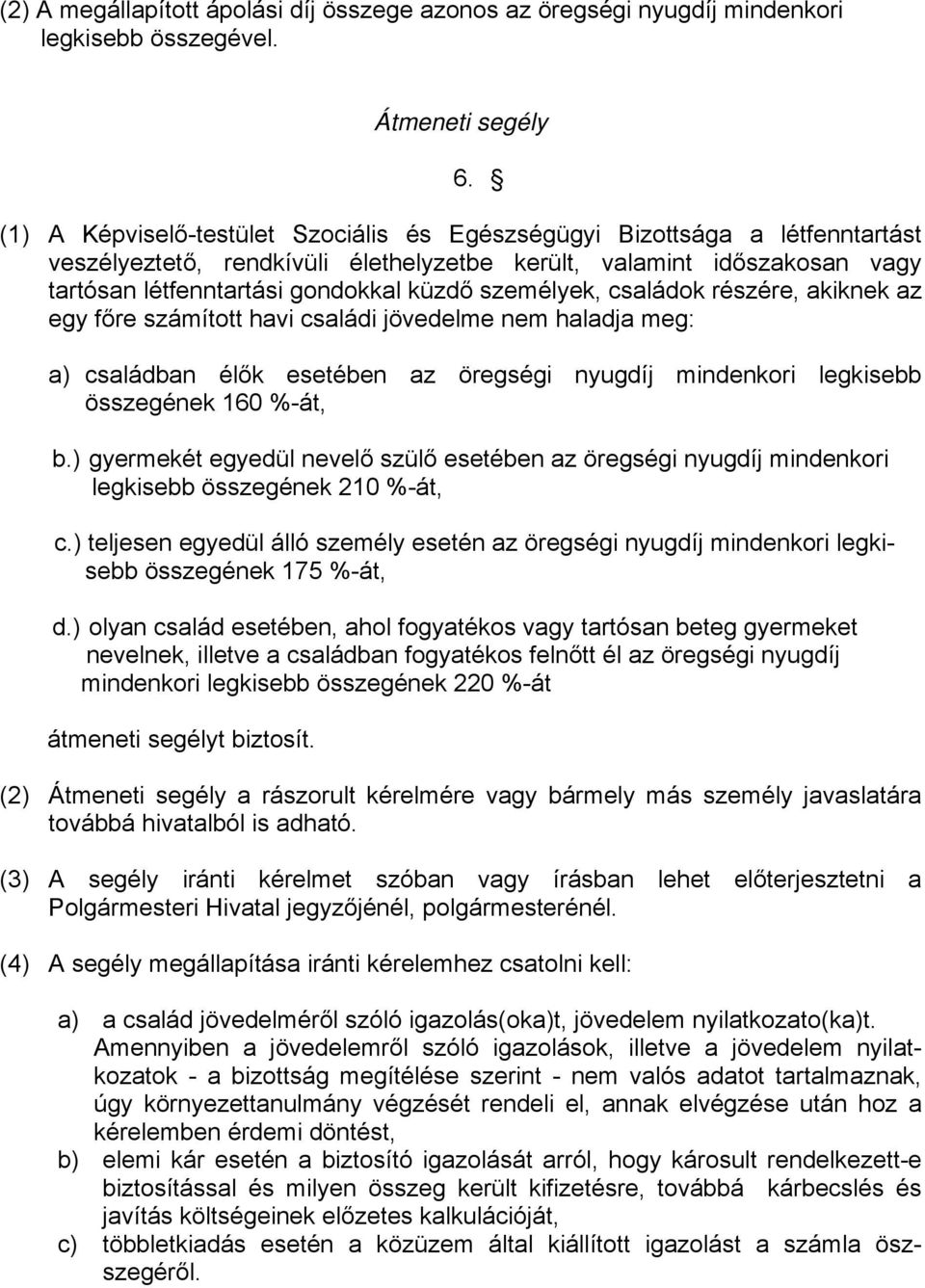 (2) A megállapított ápolási díj összege azonos az öregségi nyugdíj mindenkori legkisebb összegével.

Átmeneti segély

6. §

(1) A Képviselő-testület Szociális és Egészségügyi Bizottsága a létfenntartást veszélyeztető, rendkívüli élethelyzetbe került, valamint időszakosan vagy tartósan létfenntartási gondokkal küzdő személyek, családok részére, akiknek az egy főre számított havi családi jövedelme nem haladja meg:

a) családban élők esetében az öregségi nyugdíj mindenkori legkisebb összegének 160 %-át,

b.) gyermekét egyedül nevelő szülő esetében az öregségi nyugdíj mindenkori legkisebb összegének 210 %-át,

c.) teljesen egyedül álló személy esetén az öregségi nyugdíj mindenkori legkisebb összegének 175 %-át,

d.) olyan család esetében, ahol fogyatékos vagy tartósan beteg gyermeket nevelnek, illetve a családban fogyatékos felnőtt él az öregségi nyugdíj mindenkori legkisebb összegének 220 %-át

átmeneti segélyt biztosít.

(2) Átmeneti segély a rászorult kérelmére vagy bármely más személy javaslatára továbbá hivatalból is adható.

(3) A segély iránti kérelmet szóban vagy írásban lehet előterjesztetni a Polgármesteri Hivatal jegyzőjénél, polgármesterénél.

(4) A segély megállapítása iránti kérelemhez csatolni kell:

a) a család jövedelméről szóló igazolás(oka)t, jövedelem nyilatkozato(ka)t. Amennyiben a jövedelemről szóló igazolások, illetve a jövedelem nyilatkozatok - a bizottság megítélése szerint - nem valós adatot tartalmaznak, úgy környezettanulmány végzését rendeli el, annak elvégzése után hoz a kérelemben érdemi döntést,
b) elemi kár esetén a biztosító igazolását arról, hogy károsult rendelkezett-e biztosítással és milyen összeg került kifizetésre, továbbá kárbecslés és javítás költségeinek előzetes kalkulációját,
c) többletkiadás esetén a közüzem által kiállított igazolást a számla összegéről.